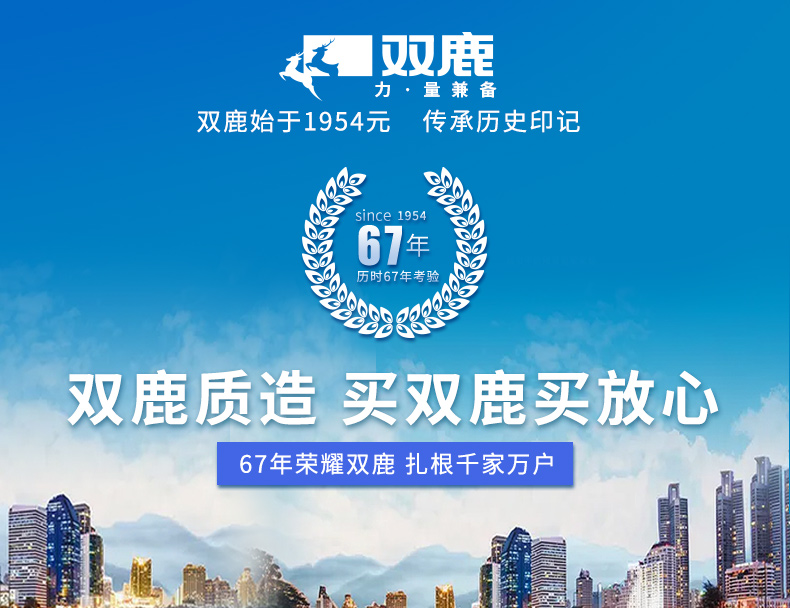 双鹿
力·量兼备

双鹿始于1954元　传承历史印记

since 1954
67年
历时67年考验

双鹿质造 买双鹿买放心

67年荣耀双鹿 扎根千家万户